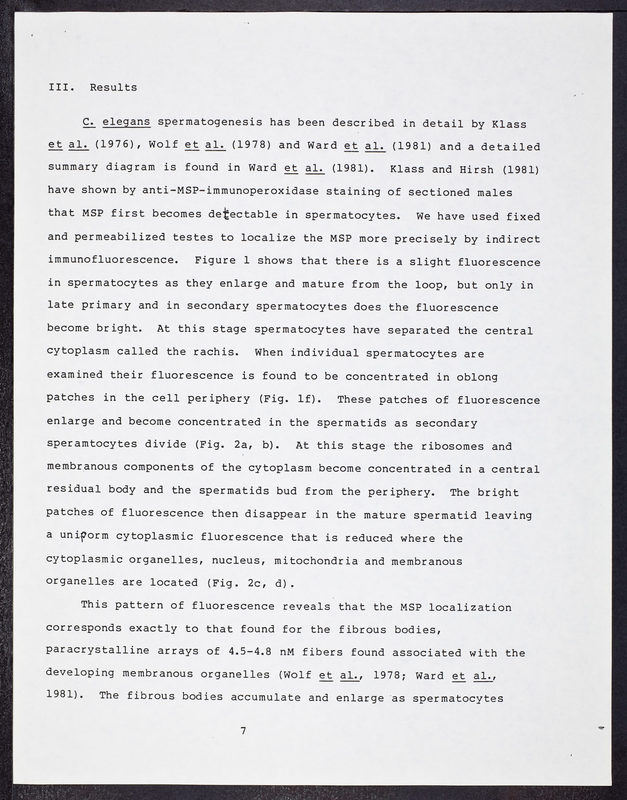 III. Results

C. elegans spermatogenesis has been described in detail by Klass et al. (1976), Wolf et al. (1978) and Ward et al. (1981) and a detailed summary diagram is found in Ward et al. (1981). Klass and Hirsh (1981) have shown by anti-MSP-immunoperoxidase staining of sectioned males that MSP first becomes detectable in spermatocytes. We have used fixed and permeabilized testes to localize the MSP more precisely by indirect immunofluorescence. Figure 1 shows that there is a slight fluorescence in spermatocytes as they enlarge and mature from the loop, but only in late primary and in secondary spermatocytes does the fluorescence become bright. At this stage spermatocytes have separated the central cytoplasm called the rachis. When individual spermatocytes are examined their fluorescence is found to be concentrated in oblong patches in the cell periphery (Fig. 1f). These patches of fluorescence enlarge and become concentrated in the spermatids as secondary speramtocytes divide (Fig. 2a, b). At this stage the ribosomes and membranous components of the cytoplasm become concentrated in a central residual body and the spermatids bud from the periphery. The bright patches of fluorescence then disappear in the mature spermatid leaving a uniform cytoplasmic fluorescence that is reduced where the cytoplasmic organelles, nucleus, mitochondria and membranous organelles are located (Fig. 2c, d).

This pattern of fluorescence reveals that the MSP localization corresponds exactly to that found for the fibrous bodies, paracrystalline arrays of 4.5-4.8 nM fibers found associated with the developing membranous organelles (Wolf et al., 1978; Ward et al., 1981). The fibrous bodies accumulate and enlarge as spermatocytes

7